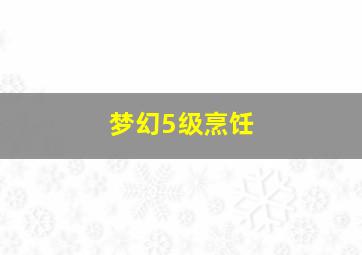 梦幻5级烹饪